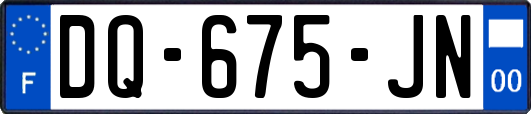 F
DQ-675-JN
00